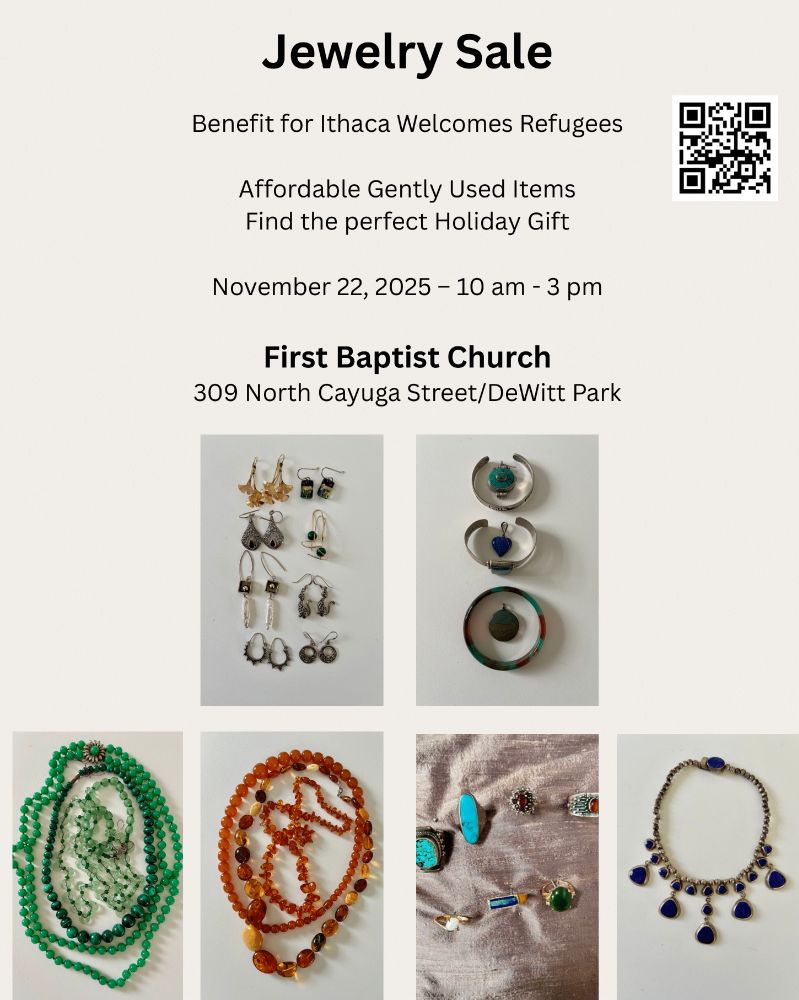 Jewelry Sale

Benefit for Ithaca Welcomes Refugees

Affordable Gently Used Items
Find the perfect Holiday Gift

November 22, 2025 – 10 am - 3 pm

First Baptist Church
309 North Cayuga Street/DeWitt Park